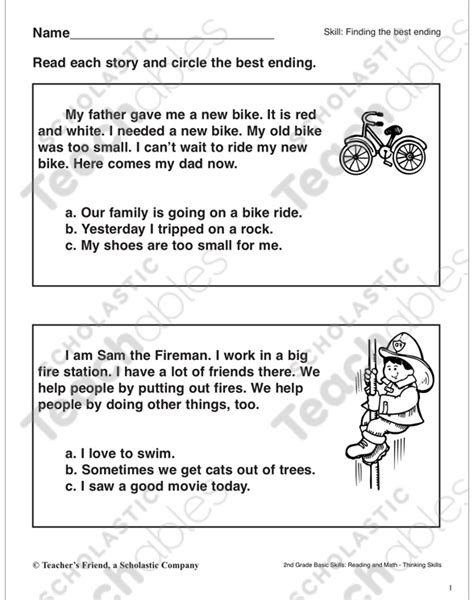 Name____

Skill: Finding the best ending

Read each story and circle the best ending.

My father gave me a new bike. It is red and white. I needed a new bike. My old bike was too small. I can't wait to ride my new bike. Here comes my dad now.

a. Our family is going on a bike ride.
b. Yesterday I tripped on a rock.
c. My shoes are too small for me.

I am Sam the Fireman. I work in a big fire station. I have a lot of friends there. We help people by putting out fires. We help people by doing other things, too.

a. I love to swim.
b. Sometimes we get cats out of trees.
c. I saw a good movie today.

© Teacher's Friend, a Scholastic Company

2nd Grade Basic Skills: Reading and Math - Thinking Skills

1

SCHOLASTIC Teachables